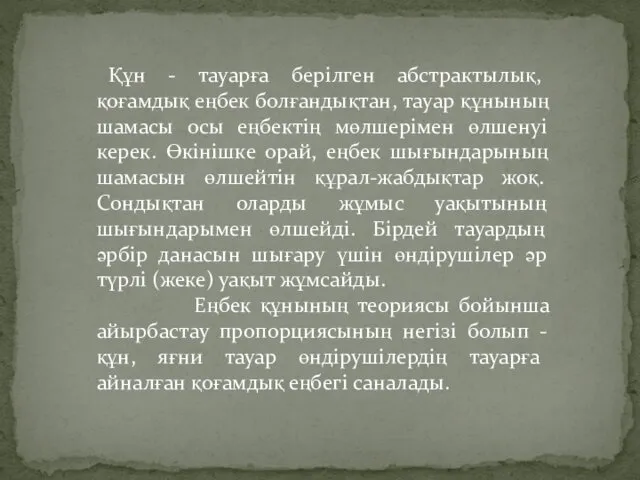 Құн - тауарға берілген абстрактылық, қоғамдық еңбек болғандықтан, тауар құнының шамасы осы еңбектің мөлшерімен өлшенуі керек. Өкінішке орай, еңбек шығындарының шамасын өлшейтін құрал-жабдықтар жоқ. Сондықтан оларды жұмыс уақытының шығындарымен өлшейді. Бірдей тауардың әрбір данасын шығару үшін өндірушілер әр түрлі (жеке) уақыт жұмсайды.

Еңбек құнының теориясы бойынша айырбастау пропорциясының негізі болып - құн, яғни тауар өндірушілердің тауарға айналған қоғамдық еңбегі саналады.